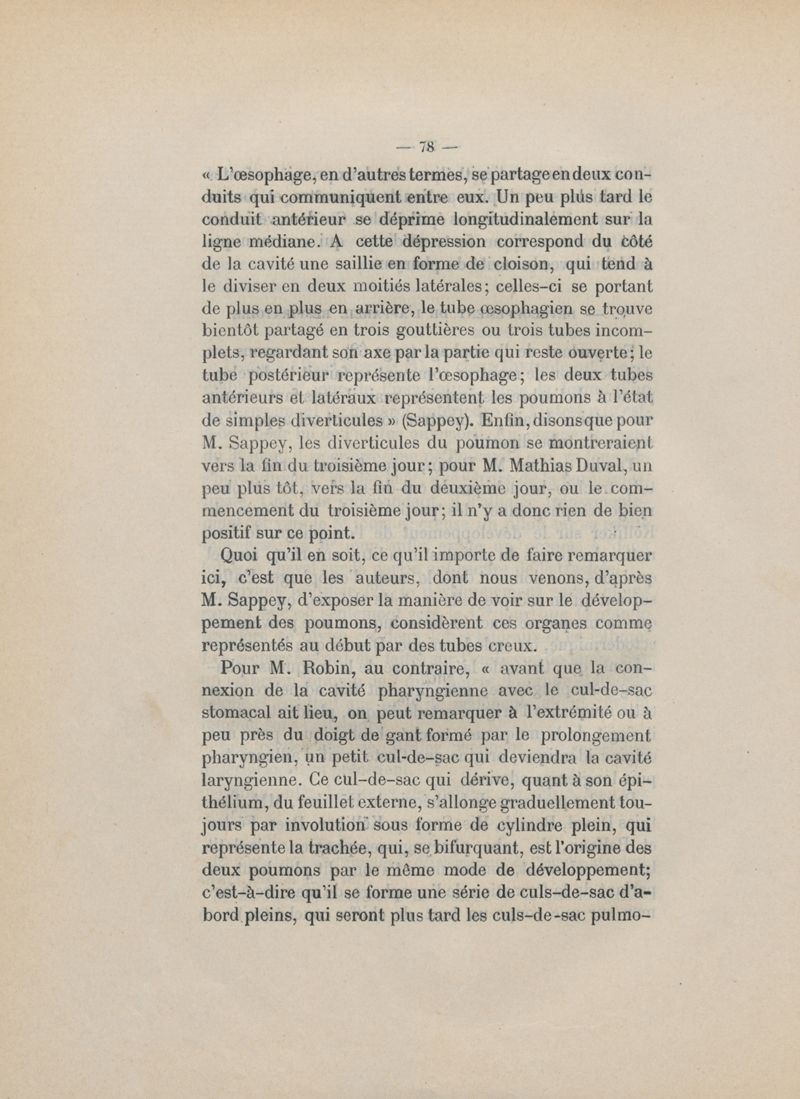 — 78 —

« L'œsophage, en d'autres termes, se partage en deux conduits qui communiquent entre eux. Un peu plus tard le conduit antérieur se déprime longitudinalement sur la ligne médiane. A cette dépression correspond du côté de la cavité une saillie en forme de cloison, qui tend à le diviser en deux moitiés latérales; celles-ci se portant de plus en plus en arrière, le tube œsophagien se trouve bientôt partagé en trois gouttières ou trois tubes incomplets, regardant son axe par la partie qui reste ouverte; le tube postérieur représente l'œsophage; les deux tubes antérieurs et latéraux représentent les poumons à l'état de simples diverticules » (Sappey). Enfin, disons que pour M. Sappey, les diverticules du poumon se montreraient vers la fin du troisième jour; pour M. Mathias Duval, un peu plus tôt, vers la fin du deuxième jour, ou le commencement du troisième jour; il n'y a donc rien de bien positif sur ce point.

Quoi qu'il en soit, ce qu'il importe de faire remarquer ici, c'est que les auteurs, dont nous venons, d'après M. Sappey, d'exposer la manière de voir sur le développement des poumons, considèrent ces organes comme représentés au début par des tubes creux.

Pour M. Robin, au contraire, « avant que la connexion de la cavité pharyngienne avec le cul-de-sac stomacal ait lieu, on peut remarquer à l'extrémité ou à peu près du doigt de gant formé par le prolongement pharyngien, un petit cul-de-sac qui deviendra la cavité laryngienne. Ce cul-de-sac qui dérive, quant à son épithélium, du feuillet externe, s'allonge graduellement toujours par involution sous forme de cylindre plein, qui représente la trachée, qui, se bifurquant, est l'origine des deux poumons par le même mode de développement; c'est-à-dire qu'il se forme une série de culs-de-sac d'abord pleins, qui seront plus tard les culs-de-sac pulmo-